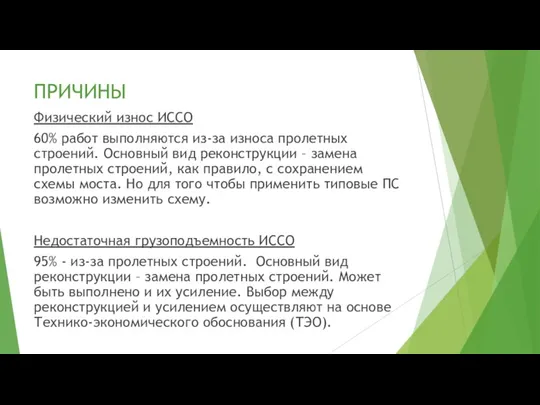 ПРИЧИНЫ

Физический износ ИССО

60% работ выполняются из-за износа пролетных строений. Основный вид реконструкции – замена пролетных строений, как правило, с сохранением схемы моста. Но для того чтобы применить типовые ПС возможно изменить схему.

Недостаточная грузоподъемность ИССО

95% - из-за пролетных строений. Основный вид реконструкции – замена пролетных строений. Может быть выполнено и их усиление. Выбор между реконструкцией и усилением осуществляют на основе Технико-экономического обоснования (ТЭО).